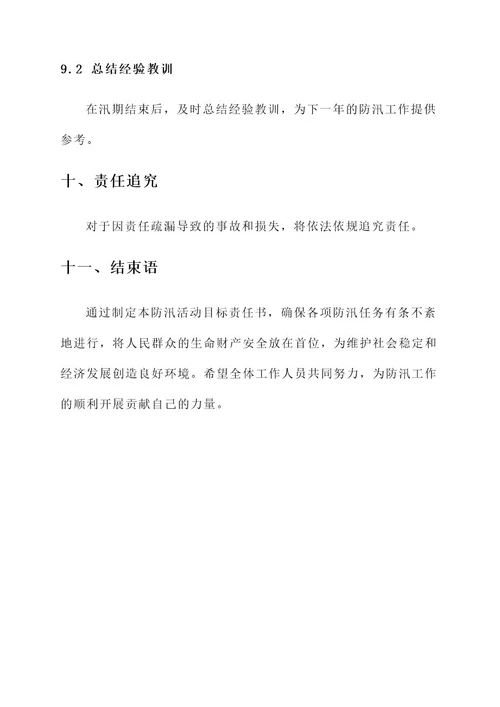 9.2 总结经验教训

在汛期结束后，及时总结经验教训，为下一年的防汛工作提供参考。

十、责任追究

对于因责任疏漏导致的事故和损失，将依法依规追究责任。

十一、结束语

通过制定本防汛活动目标责任书，确保各项防汛任务有条不紊地进行，将人民群众的生命财产安全放在首位，为维护社会稳定和经济发展创造良好环境。希望全体工作人员共同努力，为防汛工作的顺利开展贡献自己的力量。